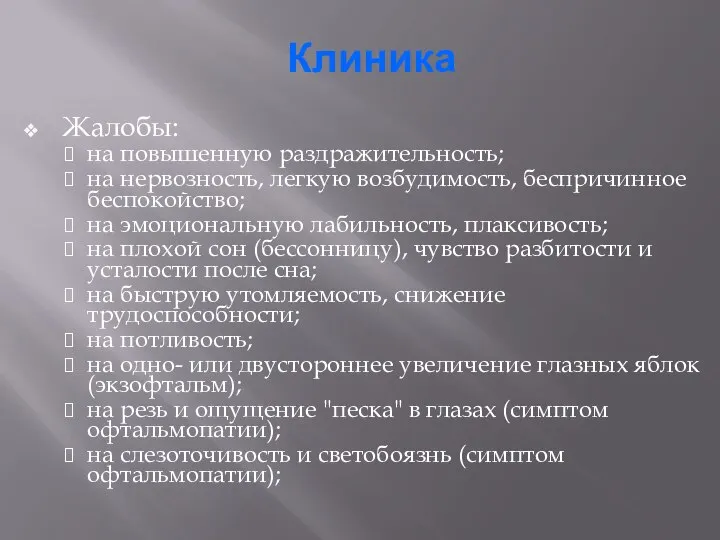 Клиника

❖ Жалобы:
 на повышенную раздражительность;
 на нервозность, легкую возбудимость, беспричинное беспокойство;
 на эмоциональную лабильность, плаксивость;
 на плохой сон (бессонницу), чувство разбитости и усталости после сна;
 на быструю утомляемость, снижение трудоспособности;
 на потливость;
 на одно- или двустороннее увеличение глазных яблок (экзофтальм);
 на резь и ощущение "песка" в глазах (симптом офтальмопатии);
 на слезоточивость и светобоязнь (симптом офтальмопатии);